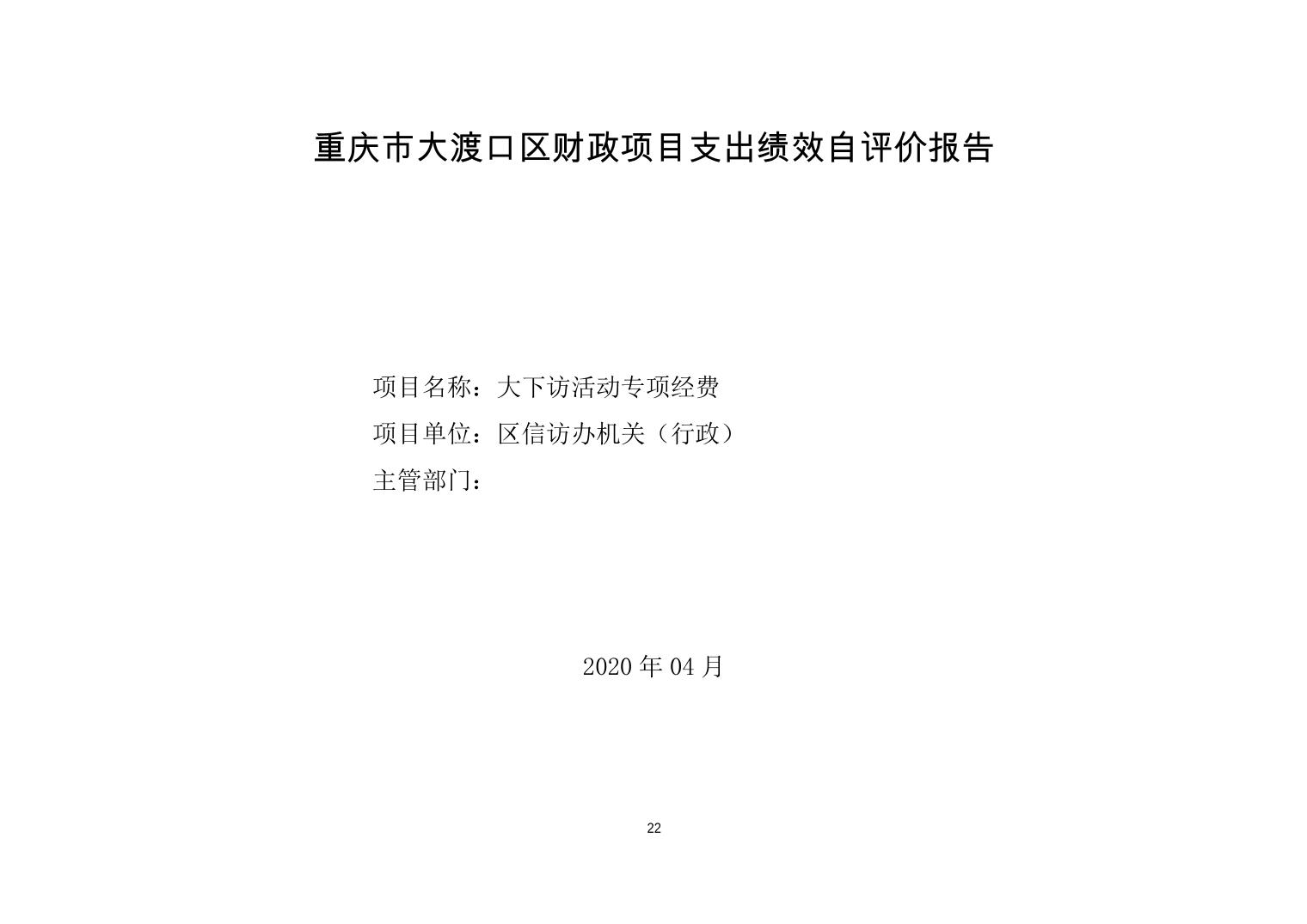 重庆市大渡口区财政项目支出绩效自评价报告

项目名称：大下访活动专项经费

项目单位：区信访办机关（行政）

主管部门：

2020年04月

22